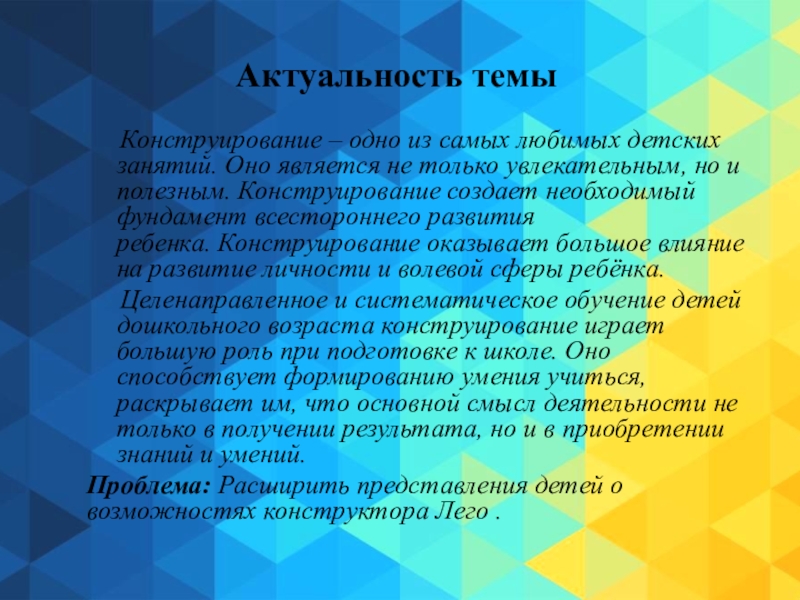 Актуальность темы

Конструирование – одно из самых любимых детских занятий. Оно является не только увлекательным, но и полезным. Конструирование создает необходимый фундамент всестороннего развития ребенка. Конструирование оказывает большое влияние на развитие личности и волевой сферы ребёнка.

Целенаправленное и систематическое обучение детей дошкольного возраста конструирование играет большую роль при подготовке к школе. Оно способствует формированию умения учиться, раскрывает им, что основной смысл деятельности не только в получении результата, но и в приобретении знаний и умений.

Проблема: Расширить представления детей о возможностях конструктора Лего .